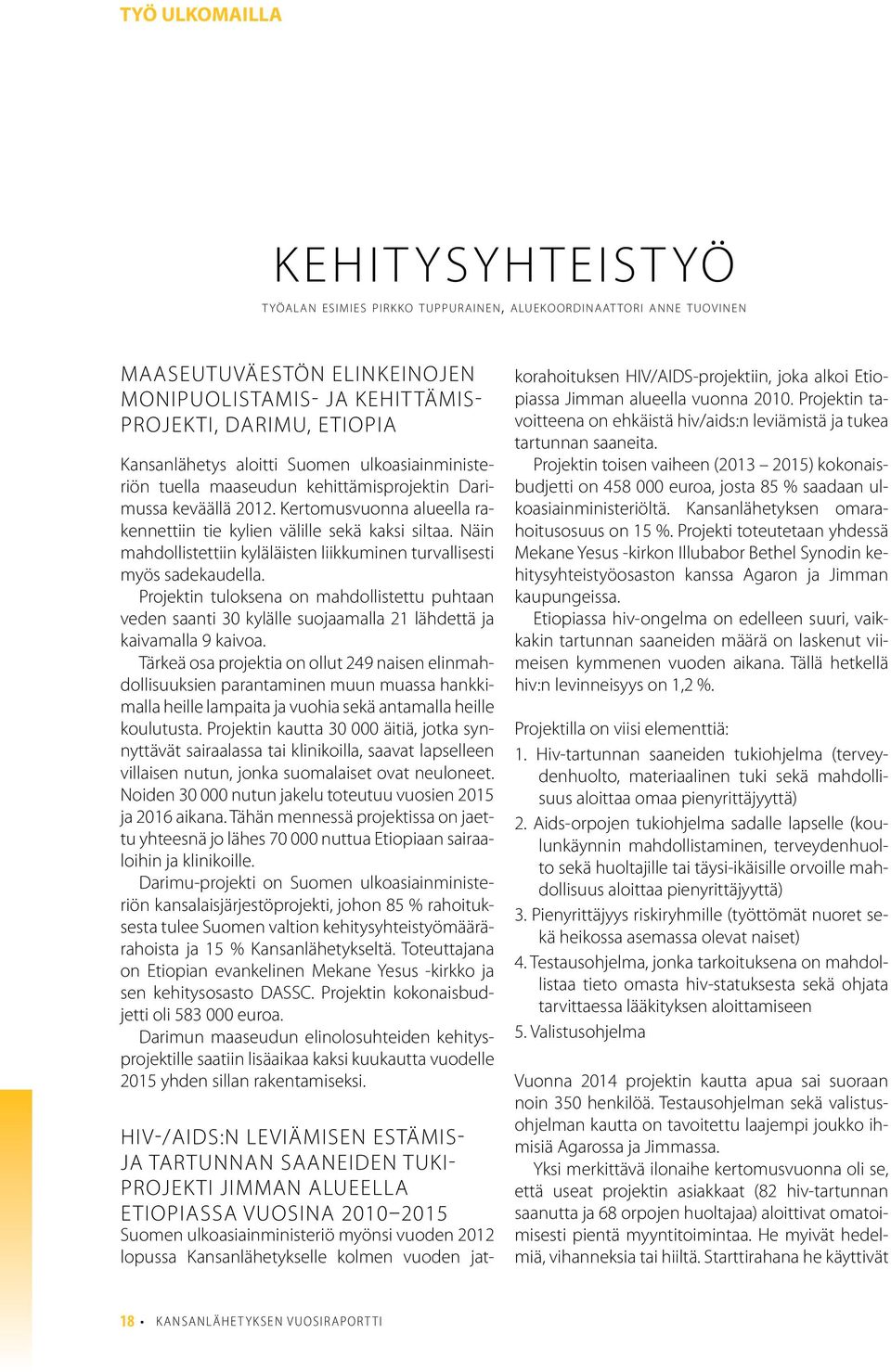 TYÖ ULKOMAILLA

KEHITYSYHTEISTYÖ

TYÖALAN ESIMIES PIRKKO TUPPURAINEN, ALUEKOORDINAATTORI ANNE TUOVINEN

MAASEUTUVÄESTÖN ELINKEINOJEN MONIPUOLISTAMIS- JA KEHITTÄMISPROJEKTI, DARIMU, ETIOPIA

Kansanlähetys aloitti Suomen ulkoasiainministeriön tuella maaseudun kehittämisprojektin Darimussa keväällä 2012. Kertomusvuonna alueella rakennettiin tie kylien välille sekä kaksi siltaa. Näin mahdollistettiin kyläläisten liikkuminen turvallisesti myös sadekaudella.

Projektin tuloksena on mahdollistettu puhtaan veden saanti 30 kylälle suojaamalla 21 lähdettä ja kaivamalla 9 kaivoa.

Tärkeä osa projektia on ollut 249 naisen elinmahdollisuuksien parantaminen muun muassa hankkimalla heille lampaita ja vuohia sekä antamalla heille koulutusta. Projektin kautta 30 000 äitiä, jotka synnyttävät sairaalassa tai klinikoilla, saavat lapselleen villaisen nutun, jonka suomalaiset ovat neuloneet. Noiden 30 000 nutun jakelu toteutuu vuosien 2015 ja 2016 aikana. Tähän mennessä projektissa on jaettu yhteesnä jo lähes 70 000 nuttua Etiopiaan sairaaloihin ja klinikoille.

Darimu-projekti on Suomen ulkoasiainministeriön kansalaisjärjestöprojekti, johon 85 % rahoituksesta tulee Suomen valtion kehitysyhteistyömäärärahoista ja 15 % Kansanlähetykseltä. Toteuttajana on Etiopian evankelinen Mekane Yesus -kirkko ja sen kehitysosasto DASSC. Projektin kokonaisbudjetti oli 583 000 euroa.

Darimun maaseudun elinolosuhteiden kehitysprojektille saatiin lisäaikaa kaksi kuukautta vuodelle 2015 yhden sillan rakentamiseksi.

HIV-/AIDS:N LEVIÄMISEN ESTÄMIS- JA TARTUNNAN SAANEIDEN TUKIPROJEKTI JIMMAN ALUEELLA ETIOPIASSA VUOSINA 2010–2015

Suomen ulkoasiainministeriö myönsi vuoden 2012 lopussa Kansanlähetykselle kolmen vuoden jatkorahoituksen HIV/AIDS-projektiin, joka alkoi Etiopiassa Jimman alueella vuonna 2010. Projektin tavoitteena on ehkäistä hiv/aids:n leviämistä ja tukea tartunnan saaneita.

Projektin toisen vaiheen (2013 – 2015) kokonaisbudjetti on 458 000 euroa, josta 85 % saadaan ulkoasiainministeriöltä. Kansanlähetyksen omarahoitusosuus on 15 %. Projekti toteutetaan yhdessä Mekane Yesus -kirkon Illubabor Bethel Synodin kehitysyhteistyöosaston kanssa Agaron ja Jimman kaupungeissa.

Etiopiassa hiv-ongelma on edelleen suuri, vaikkakin tartunnan saaneiden määrä on laskenut viimeisen kymmenen vuoden aikana. Tällä hetkellä hiv:n levinneisyys on 1,2 %.

Projektilla on viisi elementtiä:
1. Hiv-tartunnan saaneiden tukiohjelma (terveydenhuolto, materiaalinen tuki sekä mahdollisuus aloittaa omaa pienyrittäjyyttä)
2. Aids-orpojen tukiohjelma sadalle lapselle (koulunkäynnin mahdollistaminen, terveydenhuolto sekä huoltajille tai täysi-ikäisille orvoille mahdollisuus aloittaa pienyrittäjyyttä)
3. Pienyrittäjyys riskiryhmille (työttömät nuoret sekä heikossa asemassa olevat naiset)
4. Testausohjelma, jonka tarkoituksena on mahdollistaa tieto omasta hiv-statuksesta sekä ohjata tarvittaessa lääkityksen aloittamiseen
5. Valistusohjelma

Vuonna 2014 projektin kautta apua sai suoraan noin 350 henkilöä. Testausohjelman sekä valistusohjelman kautta on tavoitettu laajempi joukko ihmisiä Agarossa ja Jimmassa.

Yksi merkittävä ilonaihe kertomusvuonna oli se, että useat projektin asiakkaat (82 hiv-tartunnan saanutta ja 68 orpojen huoltajaa) aloittivat omatoimisesti pientä myyntitoimintaa. He myivät hedelmiä, vihanneksia tai hiiltä. Starttirahana he käyttivät

18 • KANSANLÄHETYKSEN VUOSIRAPORTTI